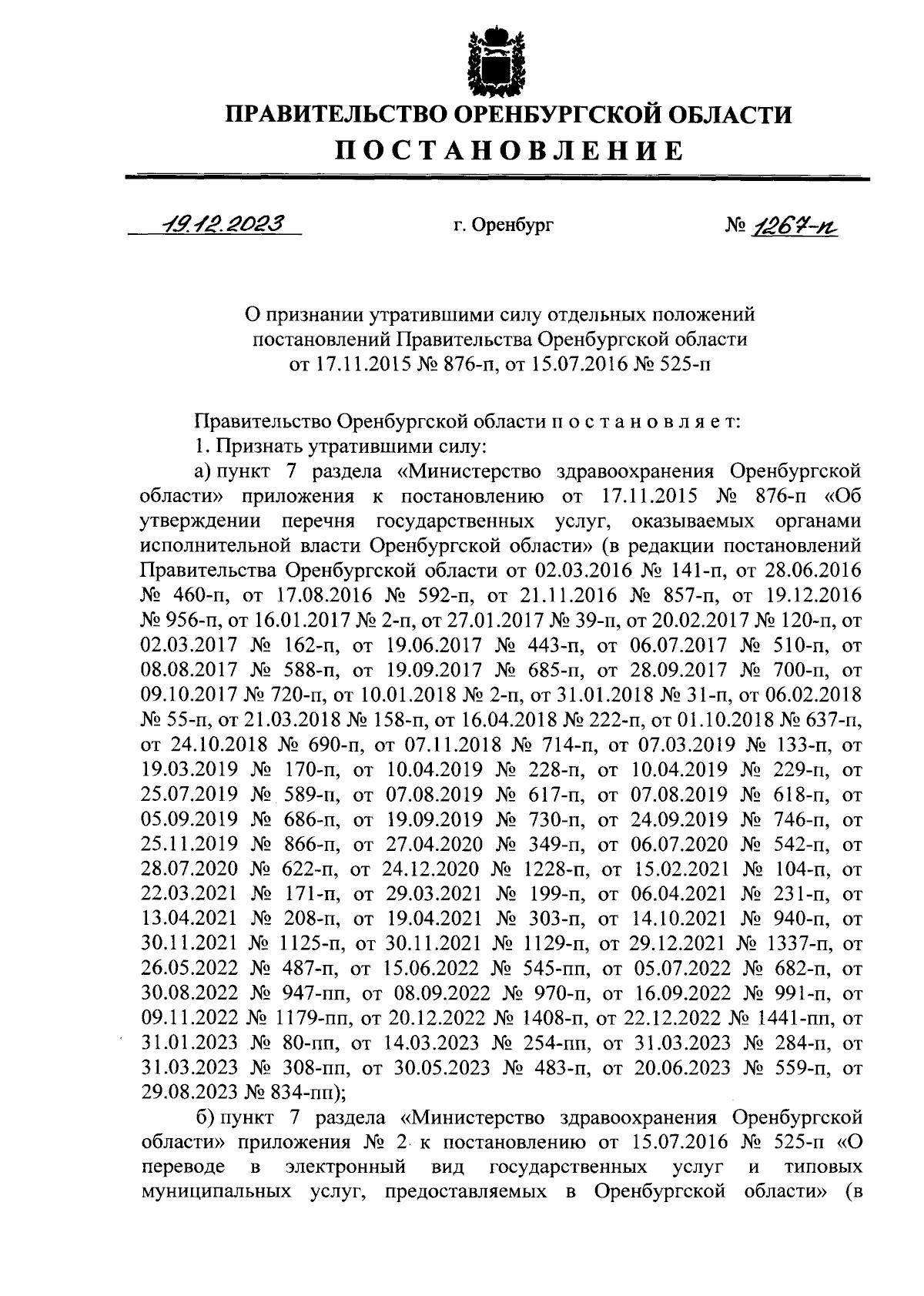 ПРАВИТЕЛЬСТВО ОРЕНБУРГСКОЙ ОБЛАСТИ

ПОСТАНОВЛЕНИЕ

19.12.2023 г. Оренбург № 1267-п

О признании утратившими силу отдельных положений постановлений Правительства Оренбургской области от 17.11.2015 № 876-п, от 15.07.2016 № 525-п

Правительство Оренбургской области п о с т а н о в л я е т:

1. Признать утратившими силу:

а) пункт 7 раздела «Министерство здравоохранения Оренбургской области» приложения к постановлению от 17.11.2015 № 876-п «Об утверждении перечня государственных услуг, оказываемых органами исполнительной власти Оренбургской области» (в редакции постановлений Правительства Оренбургской области от 02.03.2016 № 141-п, от 28.06.2016 № 460-п, от 17.08.2016 № 592-п, от 21.11.2016 № 857-п, от 19.12.2016 № 956-п, от 16.01.2017 № 2-п, от 27.01.2017 № 39-п, от 20.02.2017 № 120-п, от 02.03.2017 № 162-п, от 19.06.2017 № 443-п, от 06.07.2017 № 510-п, от 08.08.2017 № 588-п, от 19.09.2017 № 685-п, от 28.09.2017 № 700-п, от 09.10.2017 № 720-п, от 10.01.2018 № 2-п, от 31.01.2018 № 31-п, от 06.02.2018 № 55-п, от 21.03.2018 № 158-п, от 16.04.2018 № 222-п, от 01.10.2018 № 637-п, от 24.10.2018 № 690-п, от 07.11.2018 № 714-п, от 07.03.2019 № 133-п, от 19.03.2019 № 170-п, от 10.04.2019 № 228-п, от 10.04.2019 № 229-п, от 25.07.2019 № 589-п, от 07.08.2019 № 617-п, от 07.08.2019 № 618-п, от 05.09.2019 № 686-п, от 19.09.2019 № 730-п, от 24.09.2019 № 746-п, от 25.11.2019 № 866-п, от 27.04.2020 № 349-п, от 06.07.2020 № 542-п, от 28.07.2020 № 622-п, от 24.12.2020 № 1228-п, от 15.02.2021 № 104-п, от 22.03.2021 № 171-п, от 29.03.2021 № 199-п, от 06.04.2021 № 231-п, от 13.04.2021 № 208-п, от 19.04.2021 № 303-п, от 14.10.2021 № 940-п, от 30.11.2021 № 1125-п, от 30.11.2021 № 1129-п, от 29.12.2021 № 1337-п, от 26.05.2022 № 487-п, от 15.06.2022 № 545-пп, от 05.07.2022 № 682-п, от 30.08.2022 № 947-пп, от 08.09.2022 № 970-п, от 16.09.2022 № 991-п, от 09.11.2022 № 1179-пп, от 20.12.2022 № 1408-п, от 22.12.2022 № 1441-пп, от 31.01.2023 № 80-пп, от 14.03.2023 № 254-пп, от 31.03.2023 № 284-п, от 31.03.2023 № 308-пп, от 30.05.2023 № 483-п, от 20.06.2023 № 559-п, от 29.08.2023 № 834-пп);

б) пункт 7 раздела «Министерство здравоохранения Оренбургской области» приложения № 2 к постановлению от 15.07.2016 № 525-п «О переводе в электронный вид государственных услуг и типовых муниципальных услуг, предоставляемых в Оренбургской области» (в